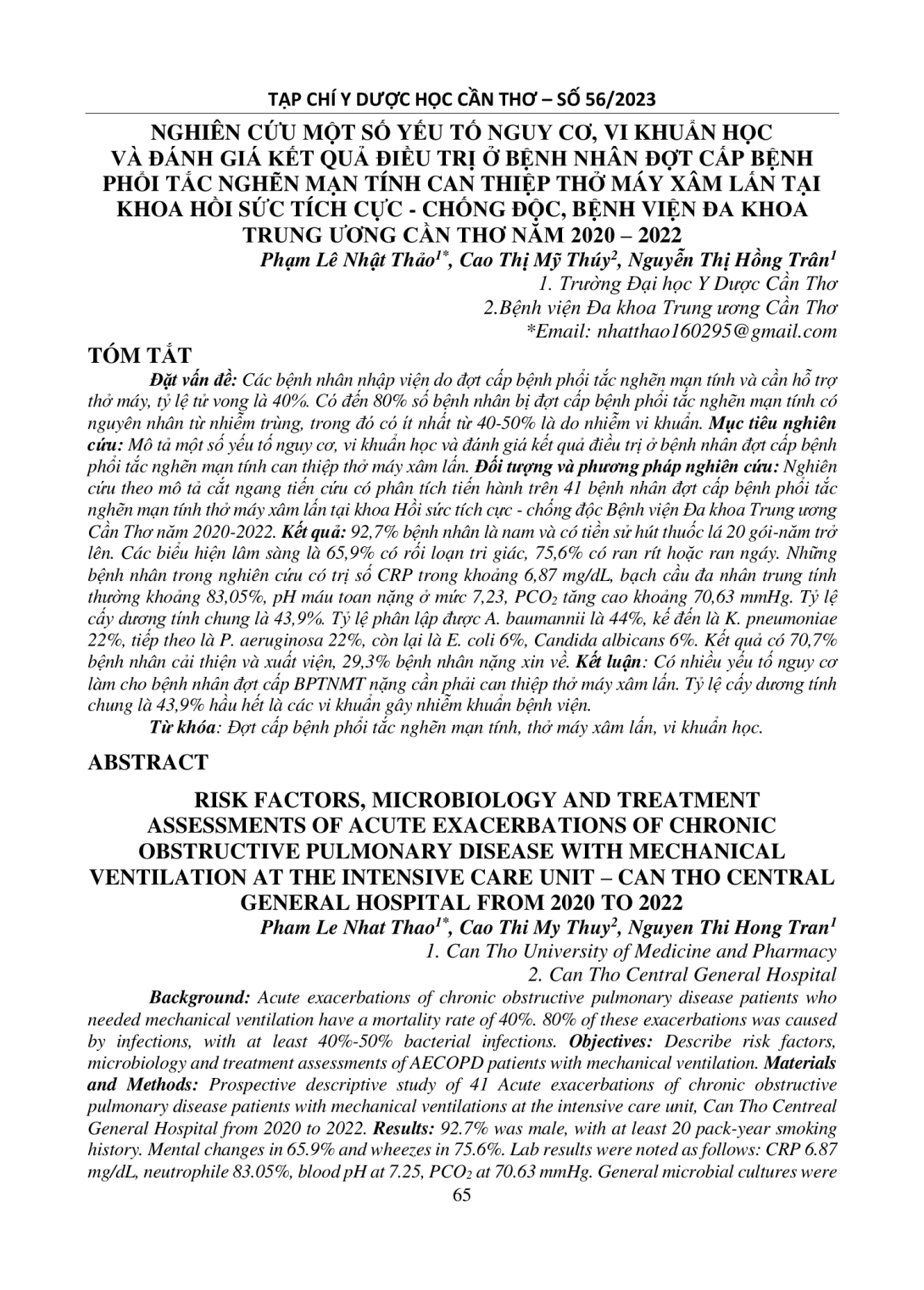 TẠP CHÍ Y DƯỢC HỌC CẦN THƠ – SỐ 56/2023

NGHIÊN CỨU MỘT SỐ YẾU TỐ NGUY CƠ, VI KHUẨN HỌC VÀ ĐÁNH GIÁ KẾT QUẢ ĐIỀU TRỊ Ở BỆNH NHÂN ĐỢT CẤP BỆNH PHỔI TẮC NGHẼN MẠN TÍNH CAN THIỆP THỞ MÁY XÂM LẤN TẠI KHOA HỒI SỨC TÍCH CỰC - CHỐNG ĐỘC, BỆNH VIỆN ĐA KHOA TRUNG ƯƠNG CẦN THƠ NĂM 2020 – 2022

Phạm Lê Nhật Thảo$^{1*}$, Cao Thị Mỹ Thúy$^{2}$, Nguyễn Thị Hồng Trân$^{1}$
1. Trường Đại học Y Dược Cần Thơ
2.Bệnh viện Đa khoa Trung ương Cần Thơ
*Email: nhatthao160295@gmail.com

TÓM TẮT

Đặt vấn đề: Các bệnh nhân nhập viện do đợt cấp bệnh phổi tắc nghẽn mạn tính và cần hỗ trợ thở máy, tỷ lệ tử vong là 40%. Có đến 80% số bệnh nhân bị đợt cấp bệnh phổi tắc nghẽn mạn tính có nguyên nhân từ nhiễm trùng, trong đó có ít nhất từ 40-50% là do nhiễm vi khuẩn. Mục tiêu nghiên cứu: Mô tả một số yếu tố nguy cơ, vi khuẩn học và đánh giá kết quả điều trị ở bệnh nhân đợt cấp bệnh phổi tắc nghẽn mạn tính can thiệp thở máy xâm lấn. Đối tượng và phương pháp nghiên cứu: Nghiên cứu theo mô tả cắt ngang tiến cứu có phân tích tiến hành trên 41 bệnh nhân đợt cấp bệnh phổi tắc nghẽn mạn tính thở máy xâm lấn tại khoa Hồi sức tích cực - chống độc Bệnh viện Đa khoa Trung ương Cần Thơ năm 2020-2022. Kết quả: 92,7% bệnh nhân là nam và có tiền sử hút thuốc lá 20 gói-năm trở lên. Các biểu hiện lâm sàng là 65,9% có rối loạn tri giác, 75,6% có ran rít hoặc ran ngáy. Những bệnh nhân trong nghiên cứu có trị số CRP trong khoảng 6,87 mg/dL, bạch cầu đa nhân trung tính thường khoảng 83,05%, pH máu toan nặng ở mức 7,23, $PCO_2$ tăng cao khoảng 70,63 mmHg. Tỷ lệ cấy dương tính chung là 43,9%. Tỷ lệ phân lập được A. baumannii là 44%, kế đến là K. pneumoniae 22%, tiếp theo là P. aeruginosa 22%, còn lại là E. coli 6%, Candida albicans 6%. Kết quả có 70,7% bệnh nhân cải thiện và xuất viện, 29,3% bệnh nhân nặng xin về. Kết luận: Có nhiều yếu tố nguy cơ làm cho bệnh nhân đợt cấp BPTNMT nặng cần phải can thiệp thở máy xâm lấn. Tỷ lệ cấy dương tính chung là 43,9% hầu hết là các vi khuẩn gây nhiễm khuẩn bệnh viện.

Từ khóa: Đợt cấp bệnh phổi tắc nghẽn mạn tính, thở máy xâm lấn, vi khuẩn học.

ABSTRACT

RISK FACTORS, MICROBIOLOGY AND TREATMENT ASSESSMENTS OF ACUTE EXACERBATIONS OF CHRONIC OBSTRUCTIVE PULMONARY DISEASE WITH MECHANICAL VENTILATION AT THE INTENSIVE CARE UNIT – CAN THO CENTRAL GENERAL HOSPITAL FROM 2020 TO 2022

Pham Le Nhat Thao$^{1*}$, Cao Thi My Thuy$^{2}$, Nguyen Thi Hong Tran$^{1}$
1. Can Tho University of Medicine and Pharmacy
2. Can Tho Central General Hospital

Background: Acute exacerbations of chronic obstructive pulmonary disease patients who needed mechanical ventilation have a mortality rate of 40%. 80% of these exacerbations was caused by infections, with at least 40%-50% bacterial infections. Objectives: Describe risk factors, microbiology and treatment assessments of AECOPD patients with mechanical ventilation. Materials and Methods: Prospective descriptive study of 41 Acute exacerbations of chronic obstructive pulmonary disease patients with mechanical ventilations at the intensive care unit, Can Tho Centreal General Hospital from 2020 to 2022. Results: 92.7% was male, with at least 20 pack-year smoking history. Mental changes in 65.9% and wheezes in 75.6%. Lab results were noted as follows: CRP 6.87 mg/dL, neutrophile 83.05%, blood pH at 7.25, $PCO_2$ at 70.63 mmHg. General microbial cultures were

65